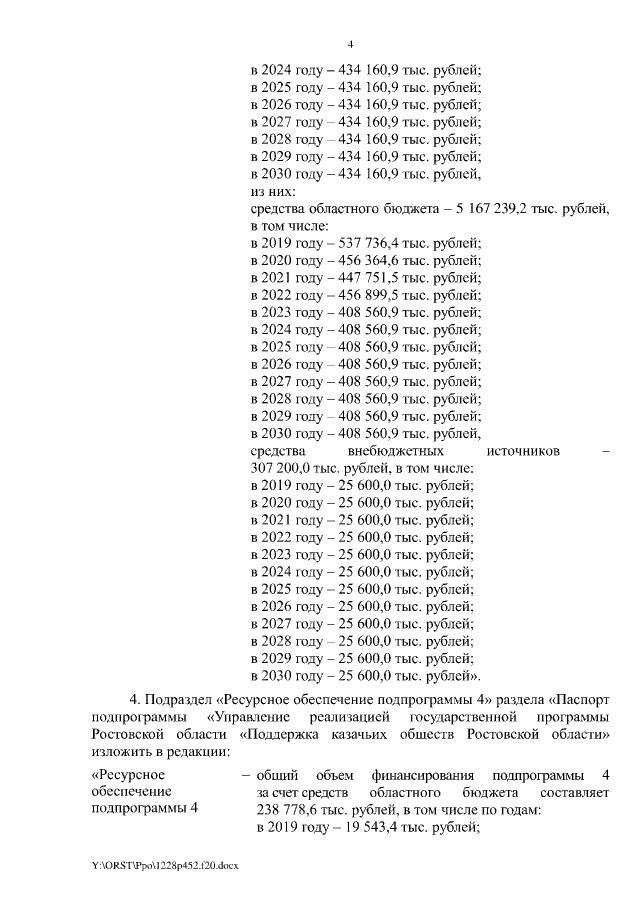 4

в 2024 году – 434 160,9 тыс. рублей;
в 2025 году – 434 160,9 тыс. рублей;
в 2026 году – 434 160,9 тыс. рублей;
в 2027 году – 434 160,9 тыс. рублей;
в 2028 году – 434 160,9 тыс. рублей;
в 2029 году – 434 160,9 тыс. рублей;
в 2030 году – 434 160,9 тыс. рублей,
из них:
средства областного бюджета – 5 167 239,2 тыс. рублей, в том числе:
в 2019 году – 537 736,4 тыс. рублей;
в 2020 году – 456 364,6 тыс. рублей;
в 2021 году – 447 751,5 тыс. рублей;
в 2022 году – 456 899,5 тыс. рублей;
в 2023 году – 408 560,9 тыс. рублей;
в 2024 году – 408 560,9 тыс. рублей;
в 2025 году – 408 560,9 тыс. рублей;
в 2026 году – 408 560,9 тыс. рублей;
в 2027 году – 408 560,9 тыс. рублей;
в 2028 году – 408 560,9 тыс. рублей;
в 2029 году – 408 560,9 тыс. рублей;
в 2030 году – 408 560,9 тыс. рублей,
средства внебюджетных источников – 307 200,0 тыс. рублей, в том числе:
в 2019 году – 25 600,0 тыс. рублей;
в 2020 году – 25 600,0 тыс. рублей;
в 2021 году – 25 600,0 тыс. рублей;
в 2022 году – 25 600,0 тыс. рублей;
в 2023 году – 25 600,0 тыс. рублей;
в 2024 году – 25 600,0 тыс. рублей;
в 2025 году – 25 600,0 тыс. рублей;
в 2026 году – 25 600,0 тыс. рублей;
в 2027 году – 25 600,0 тыс. рублей;
в 2028 году – 25 600,0 тыс. рублей;
в 2029 году – 25 600,0 тыс. рублей;
в 2030 году – 25 600,0 тыс. рублей».

4. Подраздел «Ресурсное обеспечение подпрограммы 4» раздела «Паспорт подпрограммы «Управление реализацией государственной программы Ростовской области «Поддержка казачьих обществ Ростовской области» изложить в редакции:

«Ресурсное обеспечение подпрограммы 4 – общий объем финансирования подпрограммы 4 за счет средств областного бюджета составляет 238 778,6 тыс. рублей, в том числе по годам:
в 2019 году – 19 543,4 тыс. рублей;

Y:\ORST\Ppo\1228p452.f20.docx